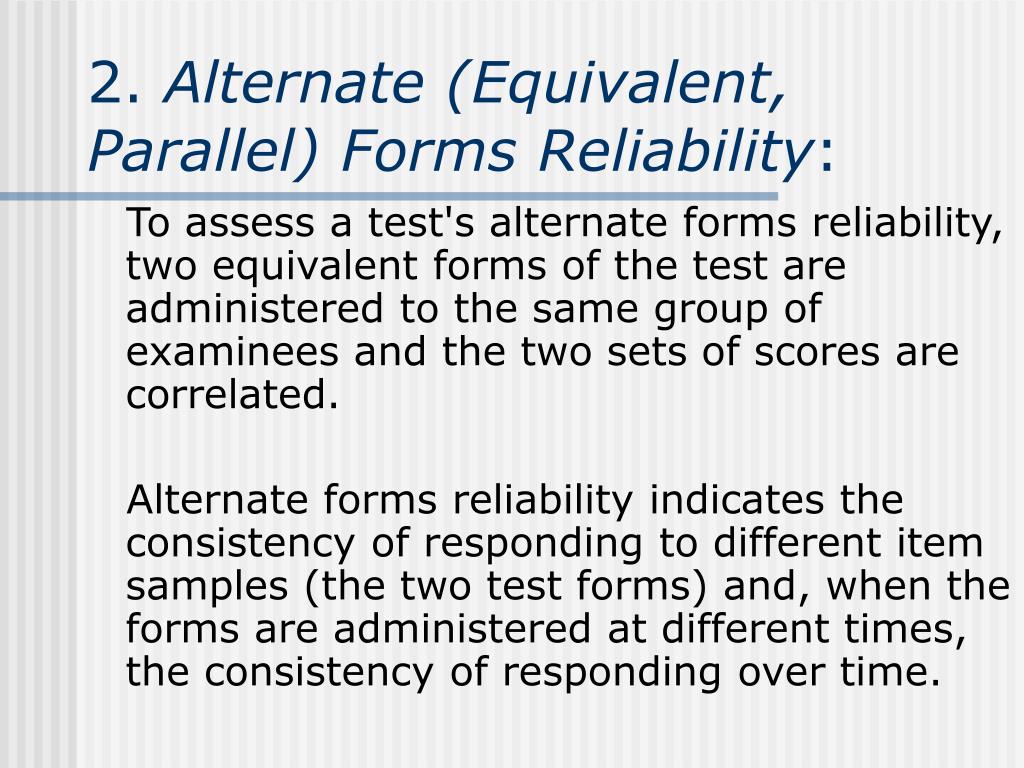 2. Alternate (Equivalent, Parallel) Forms Reliability:

To assess a test's alternate forms reliability, two equivalent forms of the test are administered to the same group of examinees and the two sets of scores are correlated.

Alternate forms reliability indicates the consistency of responding to different item samples (the two test forms) and, when the forms are administered at different times, the consistency of responding over time.